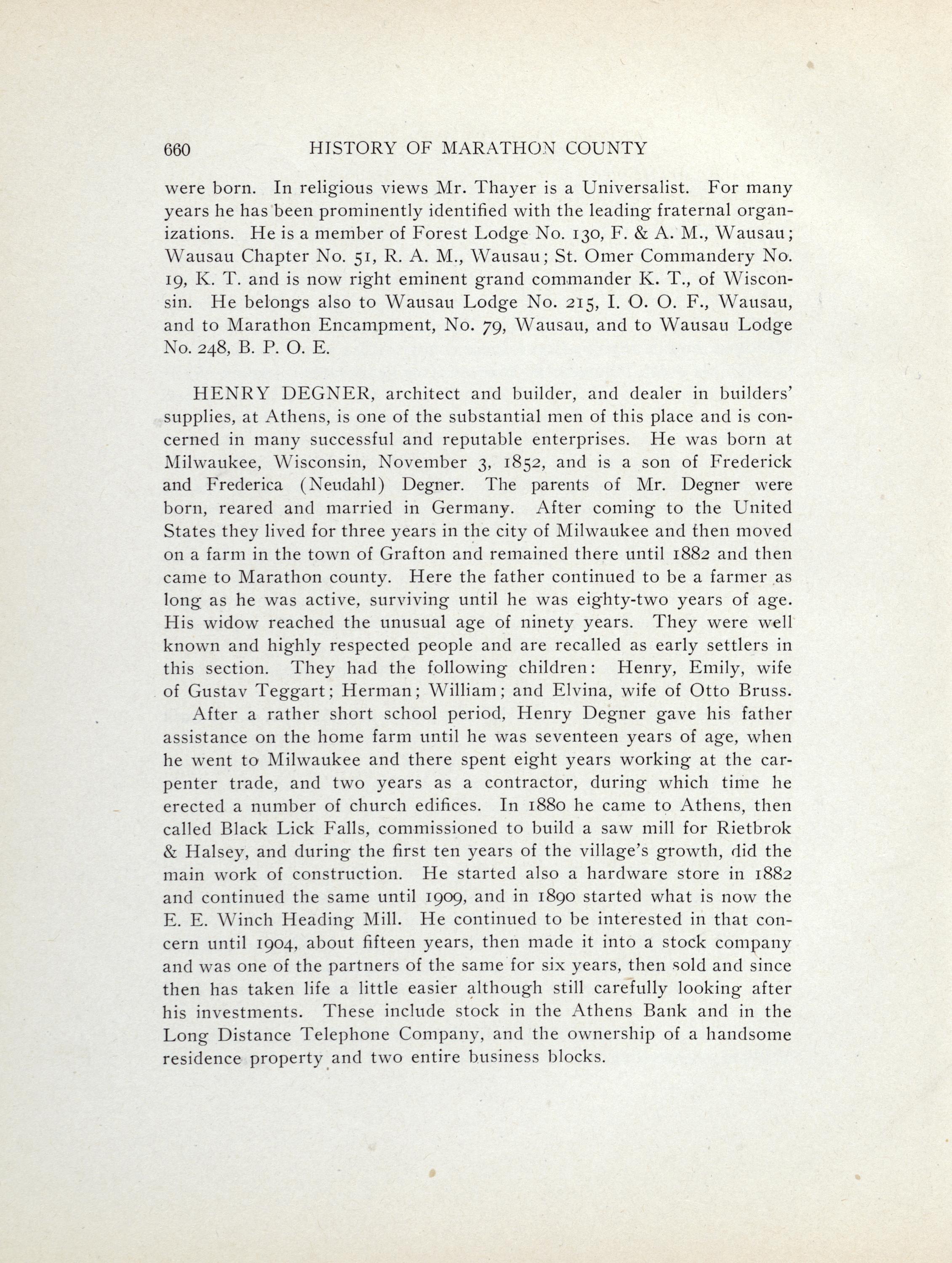 660 HISTORY OF MARATHON COUNTY

were born. In religious views Mr. Thayer is a Universalist. For many years he has been prominently identified with the leading fraternal organizations. He is a member of Forest Lodge No. 130, F. & A. M., Wausau; Wausau Chapter No. 51, R. A. M., Wausau; St. Omer Commandery No. 19, K. T. and is now right eminent grand commander K. T., of Wisconsin. He belongs also to Wausau Lodge No. 215, I. O. O. F., Wausau, and to Marathon Encampment, No. 79, Wausau, and to Wausau Lodge No. 248, B. P. O. E.

HENRY DEGNER, architect and builder, and dealer in builders' supplies, at Athens, is one of the substantial men of this place and is concerned in many successful and reputable enterprises. He was born at Milwaukee, Wisconsin, November 3, 1852, and is a son of Frederick and Frederica (Neudahl) Degner. The parents of Mr. Degner were born, reared and married in Germany. After coming to the United States they lived for three years in the city of Milwaukee and then moved on a farm in the town of Grafton and remained there until 1882 and then came to Marathon county. Here the father continued to be a farmer as long as he was active, surviving until he was eighty-two years of age. His widow reached the unusual age of ninety years. They were well known and highly respected people and are recalled as early settlers in this section. They had the following children: Henry, Emily, wife of Gustav Teggart; Herman; William; and Elvina, wife of Otto Bruss.

After a rather short school period, Henry Degner gave his father assistance on the home farm until he was seventeen years of age, when he went to Milwaukee and there spent eight years working at the carpenter trade, and two years as a contractor, during which time he erected a number of church edifices. In 1880 he came to Athens, then called Black Lick Falls, commissioned to build a saw mill for Rietbrok & Halsey, and during the first ten years of the village's growth, did the main work of construction. He started also a hardware store in 1882 and continued the same until 1909, and in 1890 started what is now the E. E. Winch Heading Mill. He continued to be interested in that concern until 1904, about fifteen years, then made it into a stock company and was one of the partners of the same for six years, then sold and since then has taken life a little easier although still carefully looking after his investments. These include stock in the Athens Bank and in the Long Distance Telephone Company, and the ownership of a handsome residence property and two entire business blocks.